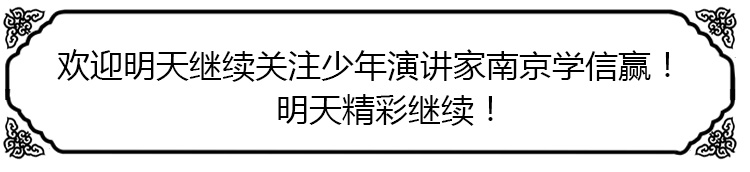 欢迎明天继续关注少年演讲家南京学信赢！
明天精彩继续！